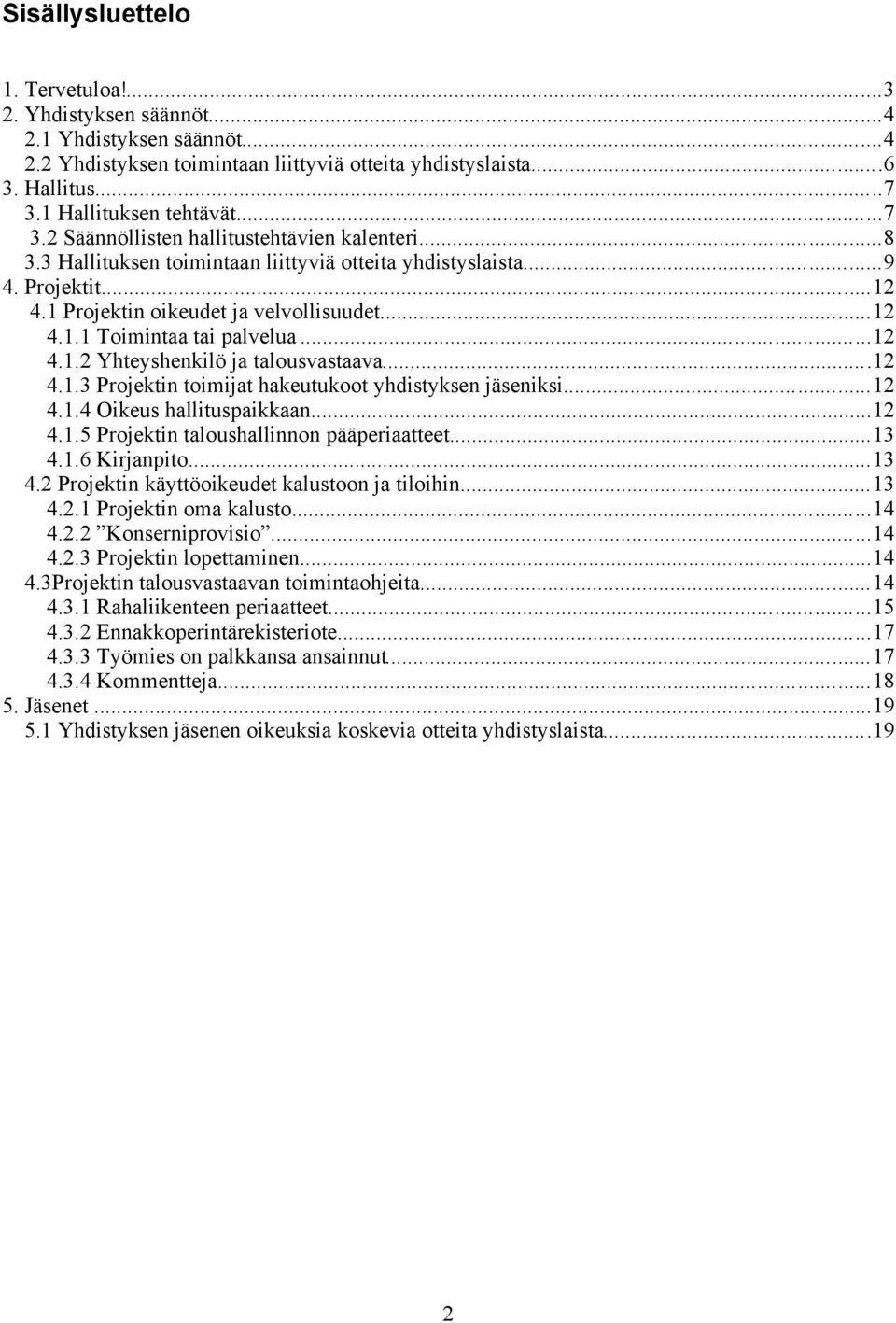 Sisällysluettelo

1. Tervetuloa!...3
2. Yhdistyksen säännöt...4
2.1 Yhdistyksen säännöt...4
2.2 Yhdistyksen toimintaan liittyviä otteita yhdistyslaista...6
3. Hallitus...7
3.1 Hallituksen tehtävät...7
3.2 Säännöllisten hallitustehtävien kalenteri...8
3.3 Hallituksen toimintaan liittyviä otteita yhdistyslaista...9
4. Projektit...12
4.1 Projektin oikeudet ja velvollisuudet...12
4.1.1 Toimintaa tai palvelua...12
4.1.2 Yhteyshenkilö ja talousvastaava...12
4.1.3 Projektin toimijat hakeutukoot yhdistyksen jäseniksi...12
4.1.4 Oikeus hallituspaikkaan...12
4.1.5 Projektin taloushallinnon pääperiaatteet...13
4.1.6 Kirjanpito...13
4.2 Projektin käyttöoikeudet kalustoon ja tiloihin...13
4.2.1 Projektin oma kalusto...14
4.2.2 ”Konserniprovisio”...14
4.2.3 Projektin lopettaminen...14
4.3Projektin talousvastaavan toimintaohjeita...14
4.3.1 Rahaliikenteen periaatteet...15
4.3.2 Ennakkoperintärekisteriote...17
4.3.3 Työmies on palkkansa ansainnut...17
4.3.4 Kommentteja...18
5. Jäsenet...19
5.1 Yhdistyksen jäsenen oikeuksia koskevia otteita yhdistyslaista...19

2